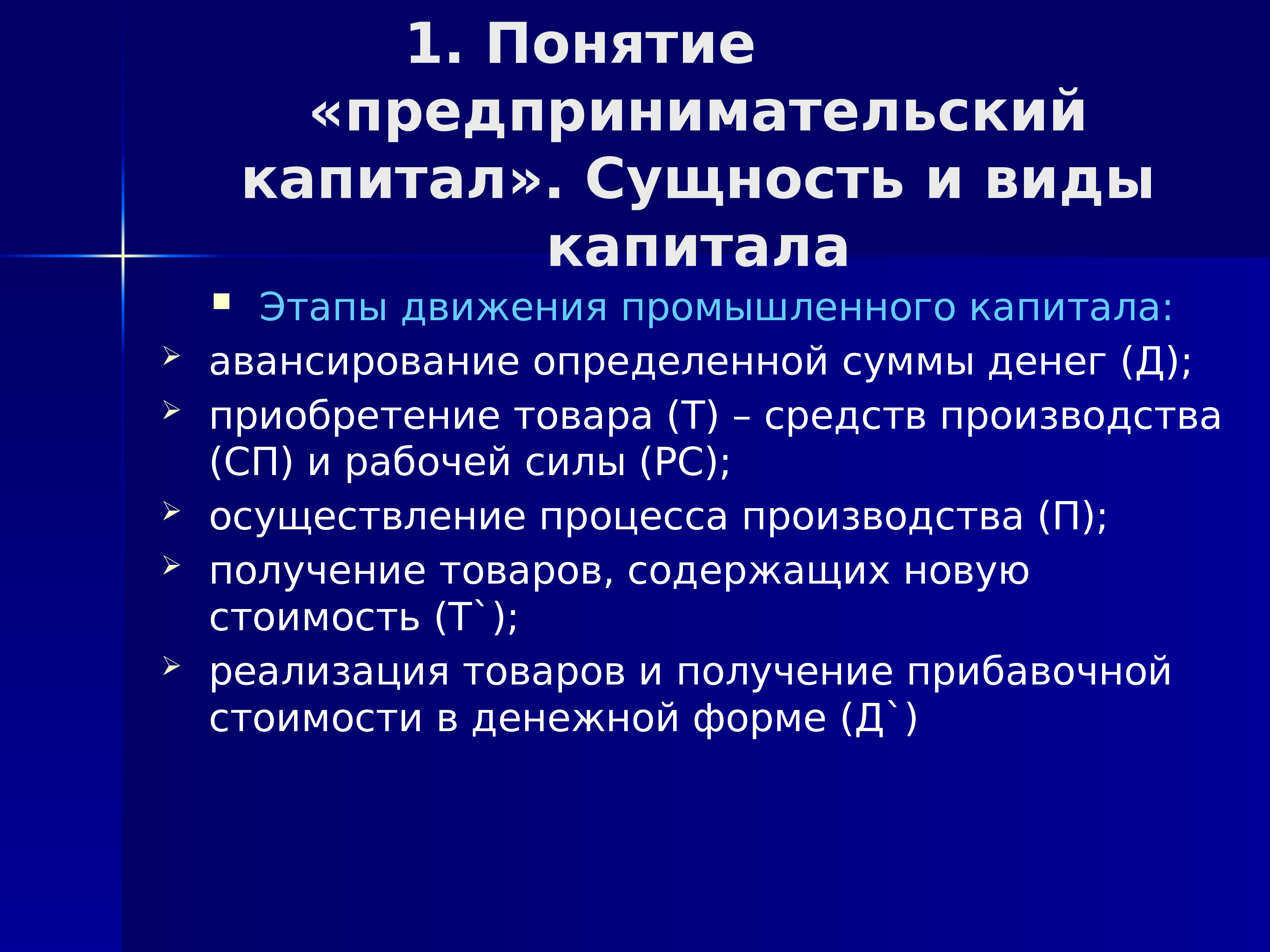 1. Понятие «предпринимательский капитал». Сущность и виды капитала

Этапы движения промышленного капитала:

авансирование определенной суммы денег (Д);

приобретение товара (Т) – средств производства (СП) и рабочей силы (РС);

осуществление процесса производства (П);

получение товаров, содержащих новую стоимость (Т`);

реализация товаров и получение прибавочной стоимости в денежной форме (Д`)